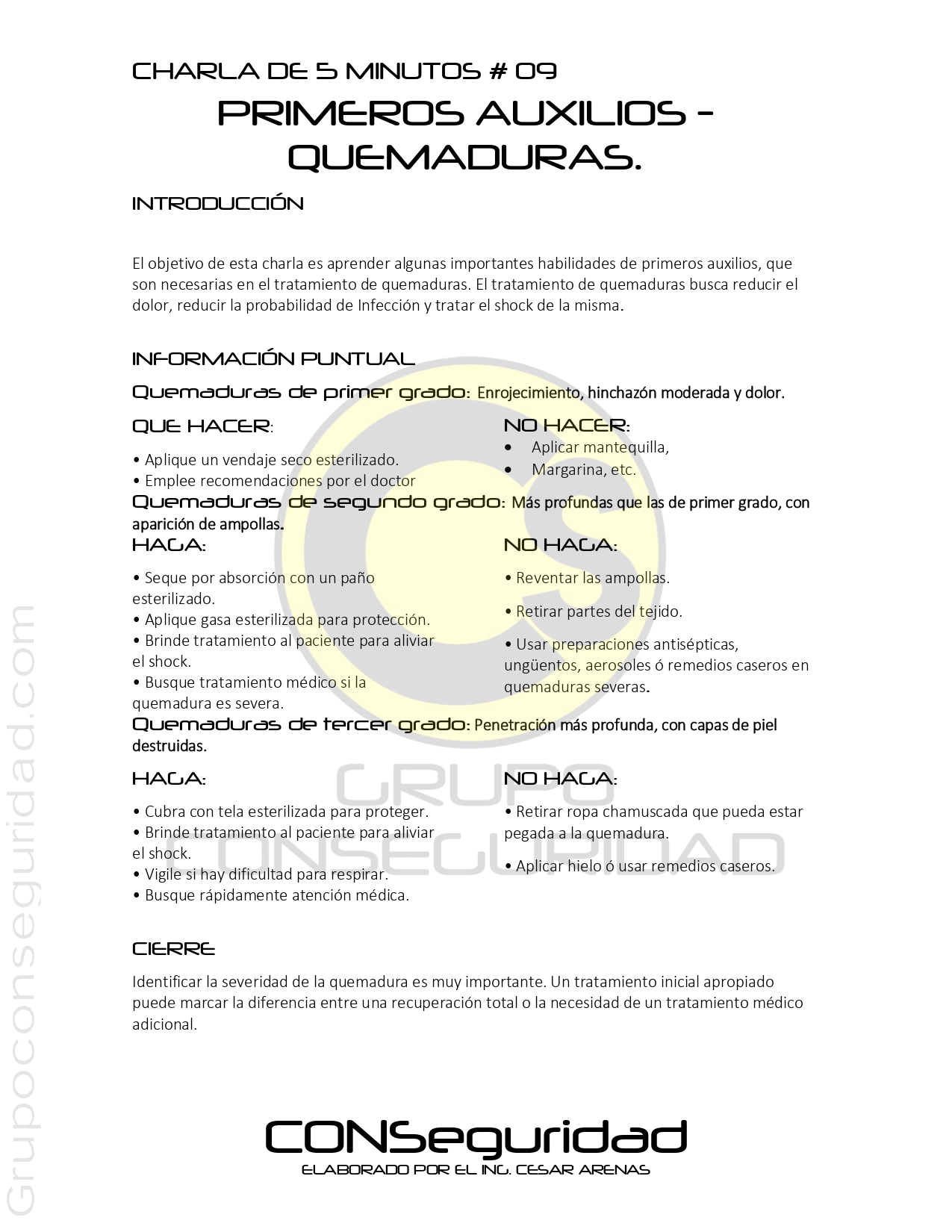 CHARLA DE 5 MINUTOS # 09

PRIMEROS AUXILIOS - QUEMADURAS.

INTRODUCCIÓN

El objetivo de esta charla es aprender algunas importantes habilidades de primeros auxilios, que son necesarias en el tratamiento de quemaduras. El tratamiento de quemaduras busca reducir el dolor, reducir la probabilidad de Infección y tratar el shock de la misma.

INFORMACIÓN PUNTUAL

Quemaduras de primer grado: Enrojecimiento, hinchazón moderada y dolor.

QUE HACER:

• Aplique un vendaje seco esterilizado.
• Emplee recomendaciones por el doctor

NO HACER:

• Aplicar mantequilla,
• Margarina, etc.

Quemaduras de segundo grado: Más profundas que las de primer grado, con aparición de ampollas.

HAGA:

• Seque por absorción con un paño esterilizado.
• Aplique gasa esterilizada para protección.
• Brinde tratamiento al paciente para aliviar el shock.
• Busque tratamiento médico si la quemadura es severa.

NO HAGA:

• Reventar las ampollas.

• Retirar partes del tejido.

• Usar preparaciones antisépticas, ungüentos, aerosoles ó remedios caseros en quemaduras severas.

Quemaduras de tercer grado: Penetración más profunda, con capas de piel destruidas.

HAGA:

• Cubra con tela esterilizada para proteger.
• Brinde tratamiento al paciente para aliviar el shock.
• Vigile si hay dificultad para respirar.
• Busque rápidamente atención médica.

NO HAGA:

• Retirar ropa chamuscada que pueda estar pegada a la quemadura.

• Aplicar hielo ó usar remedios caseros.

CIERRE

Identificar la severidad de la quemadura es muy importante. Un tratamiento inicial apropiado puede marcar la diferencia entre una recuperación total o la necesidad de un tratamiento médico adicional.

CONSeguridad
ELABORADO POR EL ING. CESAR ARENAS

Grupoconseguridad.com

GRUPO CONSEGURIDAD